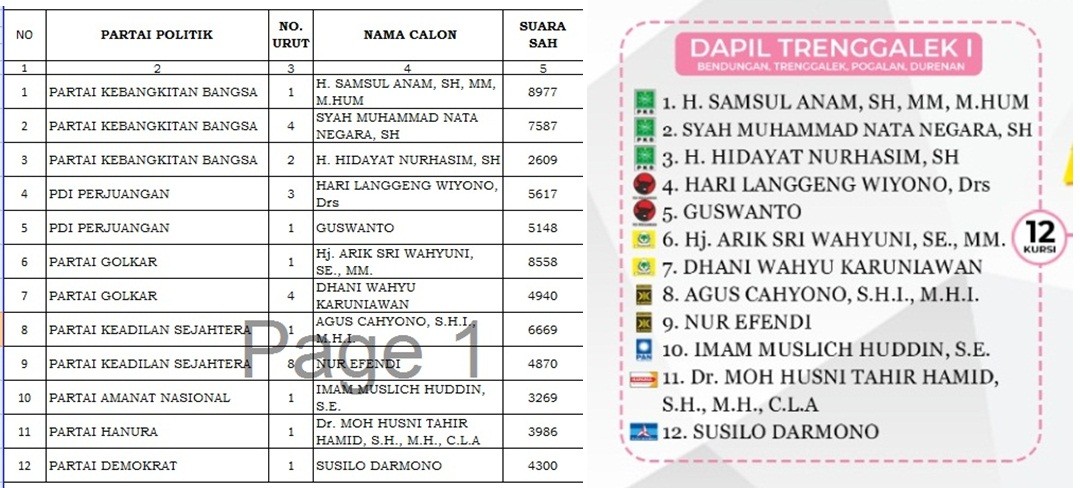 | NO | PARTAI POLITIK | NO. URUT | NAMA CALON | SUARA SAH |
|---|---|---|---|---|
| 1 | 2 | 3 | 4 | 5 |
| 1 | PARTAI KEBANGKITAN BANGSA | 1 | H. SAMSUL ANAM, SH, MM, M.HUM | 8977 |
| 2 | PARTAI KEBANGKITAN BANGSA | 4 | SYAH MUHAMMAD NATA NEGARA, SH | 7587 |
| 3 | PARTAI KEBANGKITAN BANGSA | 2 | H. HIDAYAT NURHASIM, SH | 2609 |
| 4 | PDI PERJUANGAN | 3 | HARI LANGGENG WIYONO, Drs | 5617 |
| 5 | PDI PERJUANGAN | 1 | GUSWANTO | 5148 |
| 6 | PARTAI GOLKAR | 1 | Hj. ARIK SRI WAHYUNI, SE., MM. | 8558 |
| 7 | PARTAI GOLKAR | 4 | DHANI WAHYU KARUNIAWAN | 4940 |
| 8 | PARTAI KEADILAN SEJAHTERA | 1 | AGUS CAHYONO, S.H.I., M.H.I. | 6669 |
| 9 | PARTAI KEADILAN SEJAHTERA | 8 | NUR EFENDI | 4870 |
| 10 | PARTAI AMANAT NASIONAL | 1 | IMAM MUSLICH HUDDIN, S.E. | 3269 |
| 11 | PARTAI HANURA | 1 | Dr. MOH HUSNI TAHIR HAMID, S.H., M.H., C.L.A | 3986 |
| 12 | PARTAI DEMOKRAT | 1 | SUSILO DARMONO | 4300 |

Page 1

DAPIL TRENGGALEK I
BENDUNGAN, TRENGGALEK, POGALAN, DURENAN

1. H. SAMSUL ANAM, SH, MM, M.HUM
2. SYAH MUHAMMAD NATA NEGARA, SH
3. H. HIDAYAT NURHASIM, SH
4. HARI LANGGENG WIYONO, Drs
5. GUSWANTO
6. Hj. ARIK SRI WAHYUNI, SE., MM.
7. DHANI WAHYU KARUNIAWAN
8. AGUS CAHYONO, S.H.I., M.H.I.
9. NUR EFENDI
10. IMAM MUSLICH HUDDIN, S.E.
11. Dr. MOH HUSNI TAHIR HAMID, S.H., M.H., C.L.A
12. SUSILO DARMONO

12 KURSI